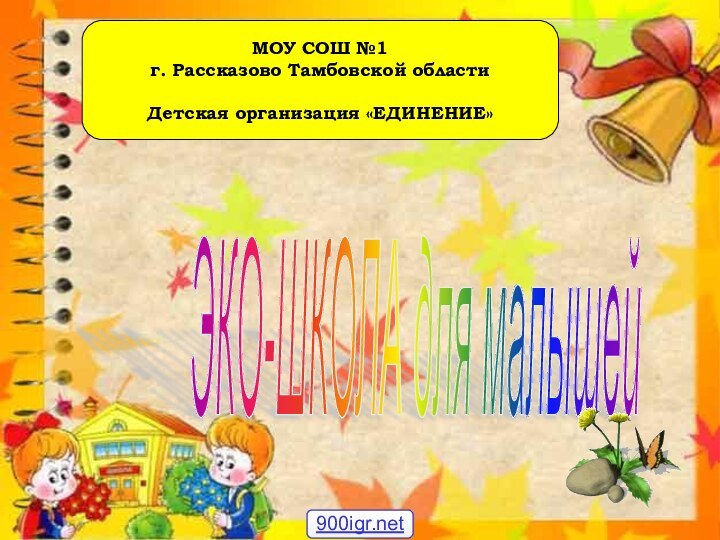 МОУ СОШ №1
г. Рассказово Тамбовской области

Детская организация «ЕДИНЕНИЕ»

ЭКО-ШКОЛА для малышей

900igr.net